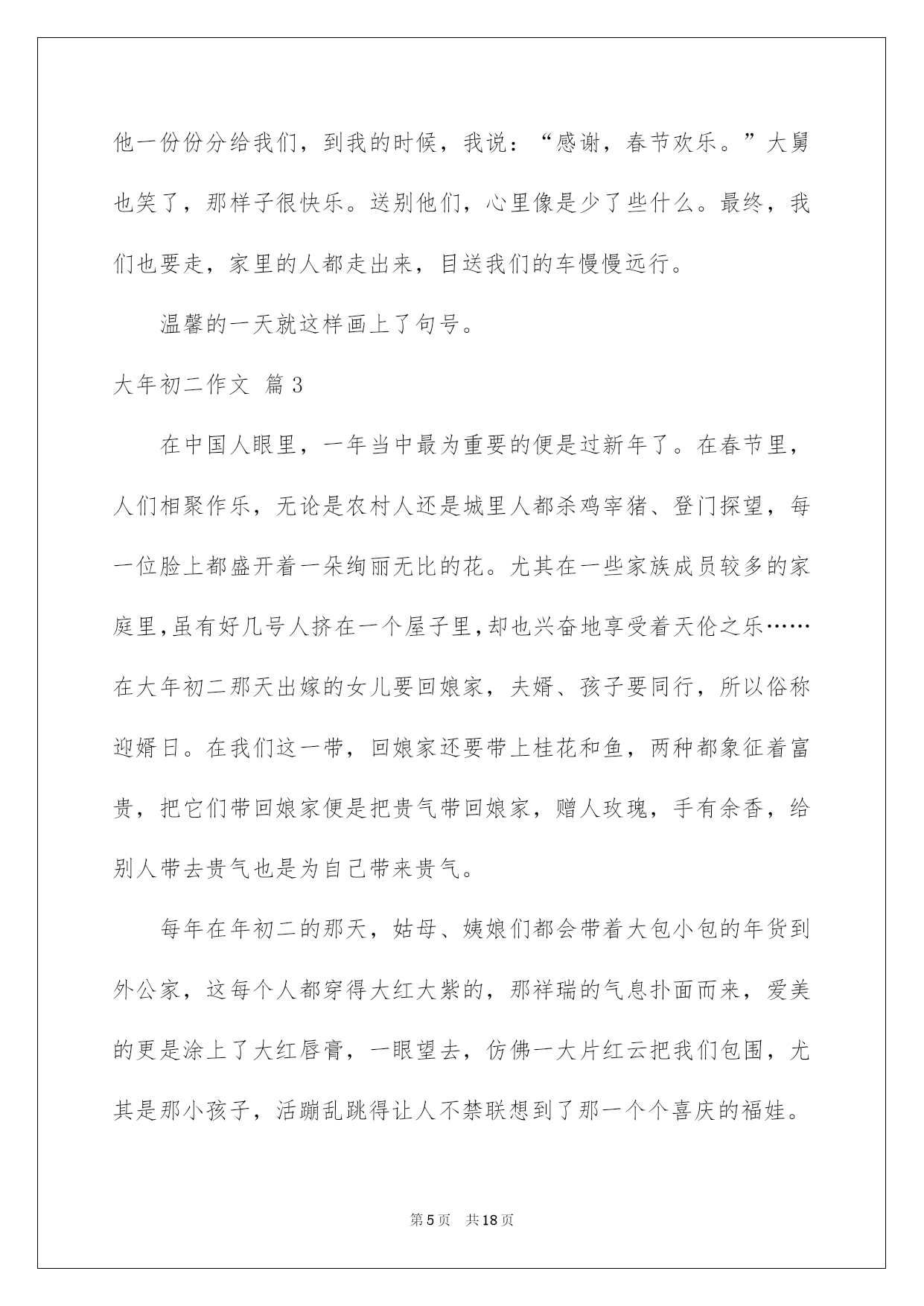 他一份份分给我们，到我的时候，我说：“感谢，春节欢乐。”大舅也笑了，那样子很快乐。送别他们，心里像是少了些什么。最终，我们也要走，家里的人都走出来，目送我们的车慢慢远行。

温馨的一天就这样画上了句号。

大年初二作文 篇3

在中国人眼里，一年当中最为重要的便是过新年了。在春节里，人们相聚作乐，无论是农村人还是城里人都杀鸡宰猪、登门探望，每一位脸上都盛开着一朵绚丽无比的花。尤其在一些家族成员较多的家庭里,虽有好几号人挤在一个屋子里,却也兴奋地享受着天伦之乐……在大年初二那天出嫁的女儿要回娘家，夫婿、孩子要同行，所以俗称迎婿日。在我们这一带，回娘家还要带上桂花和鱼，两种都象征着富贵，把它们带回娘家便是把贵气带回娘家，赠人玫瑰，手有余香，给别人带去贵气也是为自己带来贵气。

每年在年初二的那天，姑母、姨娘们都会带着大包小包的年货到外公家，这每个人都穿得大红大紫的，那祥瑞的气息扑面而来，爱美的更是涂上了大红唇膏，一眼望去，仿佛一大片红云把我们包围，尤其是那小孩子，活蹦乱跳得让人不禁联想到了那一个个喜庆的福娃。

第5页 共18页